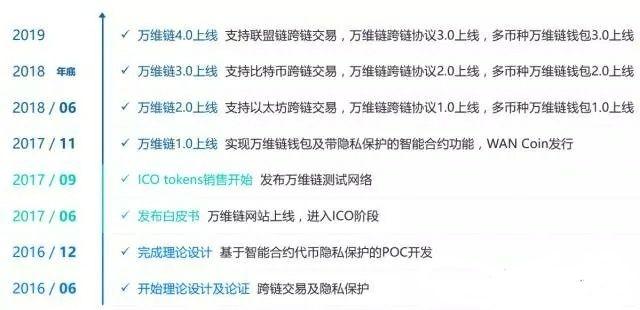 2019 ✓ 万维链4.0上线 支持联盟链跨链交易，万维链跨链协议3.0上线，多币种万维链钱包3.0上线

2018 年底 ✓ 万维链3.0上线 支持比特币跨链交易，万维链跨链协议2.0上线，多币种万维链钱包2.0上线

2018 / 06 ✓ 万维链2.0上线 支持以太坊跨链交易，万维链跨链协议1.0上线，多币种万维链钱包1.0上线

2017 / 11 ✓ 万维链1.0上线 实现万维链钱包及带隐私保护的智能合约功能，WAN Coin发行

2017 / 09 ✓ ICO tokens销售开始 发布万维链测试网络

2017 / 06 ✓ 发布白皮书 万维链网站上线，进入ICO阶段

2016 / 12 ✓ 完成理论设计 基于智能合约代币隐私保护的POC开发

2016 / 06 ✓ 开始理论设计及论证 跨链交易及隐私保护